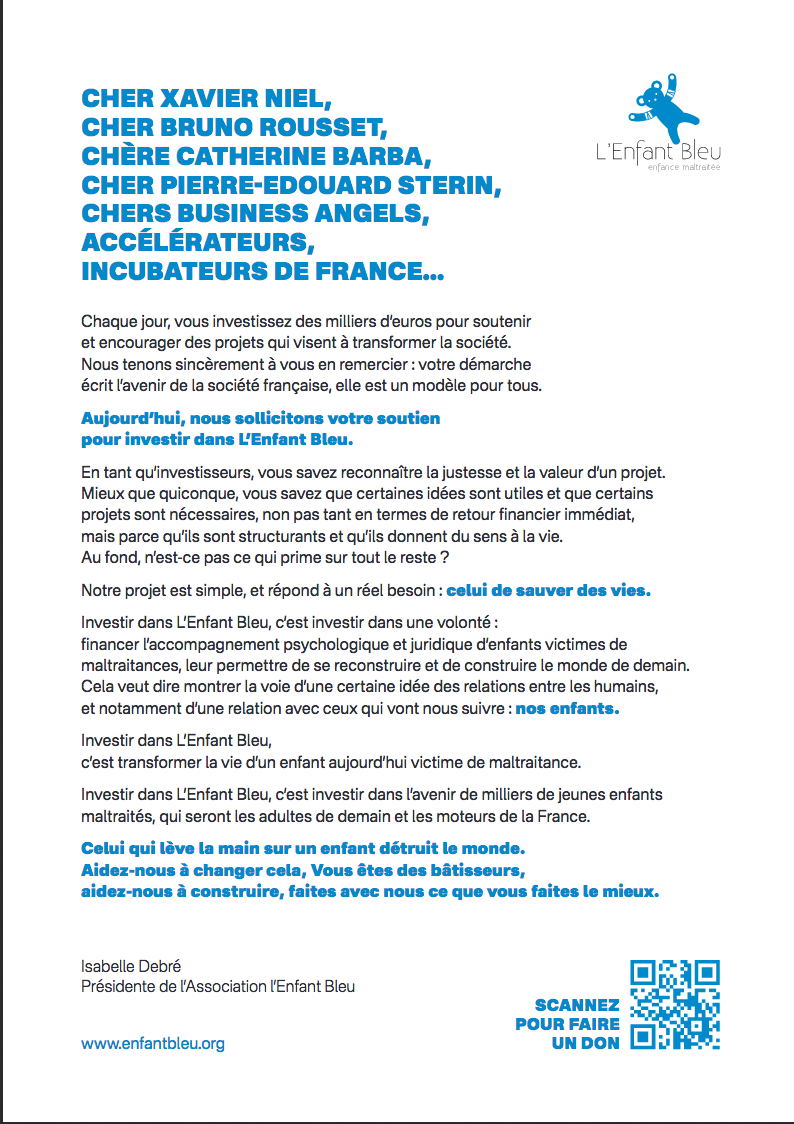 CHER XAVIER NIEL,
CHER BRUNO ROUSSET,
CHÈRE CATHERINE BARBA,
CHER PIERRE-EDOUARD STERIN,
CHERS BUSINESS ANGELS,
ACCÉLÉRATEURS,
INCUBATEURS DE FRANCE...

L'Enfant Bleu
enfance maltraitée

Chaque jour, vous investissez des milliers d'euros pour soutenir et encourager des projets qui visent à transformer la société. Nous tenons sincèrement à vous en remercier : votre démarche écrit l'avenir de la société française, elle est un modèle pour tous.

Aujourd'hui, nous sollicitons votre soutien pour investir dans L'Enfant Bleu.

En tant qu'investisseurs, vous savez reconnaître la justesse et la valeur d'un projet. Mieux que quiconque, vous savez que certaines idées sont utiles et que certains projets sont nécessaires, non pas tant en termes de retour financier immédiat, mais parce qu'ils sont structurants et qu'ils donnent du sens à la vie. Au fond, n'est-ce pas ce qui prime sur tout le reste ?

Notre projet est simple, et répond à un réel besoin : celui de sauver des vies.

Investir dans L'Enfant Bleu, c'est investir dans une volonté : financer l'accompagnement psychologique et juridique d'enfants victimes de maltraitances, leur permettre de se reconstruire et de construire le monde de demain. Cela veut dire montrer la voie d'une certaine idée des relations entre les humains, et notamment d'une relation avec ceux qui vont nous suivre : nos enfants.

Investir dans L'Enfant Bleu, c'est transformer la vie d'un enfant aujourd'hui victime de maltraitance.

Investir dans L'Enfant Bleu, c'est investir dans l'avenir de milliers de jeunes enfants maltraités, qui seront les adultes de demain et les moteurs de la France.

Celui qui lève la main sur un enfant détruit le monde. Aidez-nous à changer cela, Vous êtes des bâtisseurs, aidez-nous à construire, faites avec nous ce que vous faites le mieux.

Isabelle Debré
Présidente de l'Association l'Enfant Bleu

www.enfantbleu.org

SCANNEZ POUR FAIRE UN DON